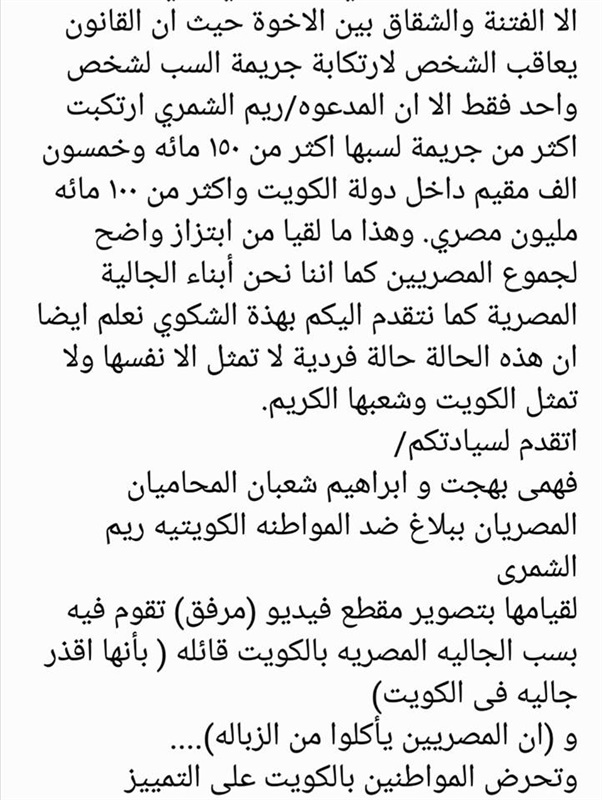 الا الفتنة والشقاق بين الاخوة حيث أن القانون يعاقب الشخص لارتكابة جريمة السب لشخص واحد فقط الا ان المدعوه/ريم الشمري ارتكبت اكثر من جريمة لسبها اكثر من ١٥٠ مائه وخمسون الف مقيم داخل دولة الكويت واكثر من ١٠٠ مائه مليون مصري. وهذا ما لقيا من ابتزاز واضح لجموع المصريين كما اننا نحن أبناء الجالية المصرية كما نتقدم اليكم بهذة الشكوي نعلم ايضا ان هذه الحالة حالة فردية لا تمثل الا نفسها ولا تمثل الكويت وشعبها الكريم.
اتقدم لسيادتكم/
فهمى بهجت و ابراهيم شعبان المحاميان المصريان ببلاغ ضد المواطنه الكويتيه ريم الشمرى
لقيامها بتصوير مقطع فيديو (مرفق) تقوم فيه بسب الجاليه المصريه بالكويت قائله ( بأنها اقذر جاليه فى الكويت)
و (ان المصريين يأكلوا من الزباله)....
وتحرض المواطنين بالكويت على التمييز